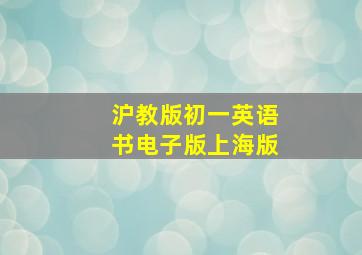 沪教版初一英语书电子版上海版